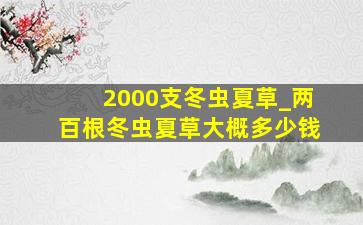 2000支冬虫夏草_两百根冬虫夏草大概多少钱